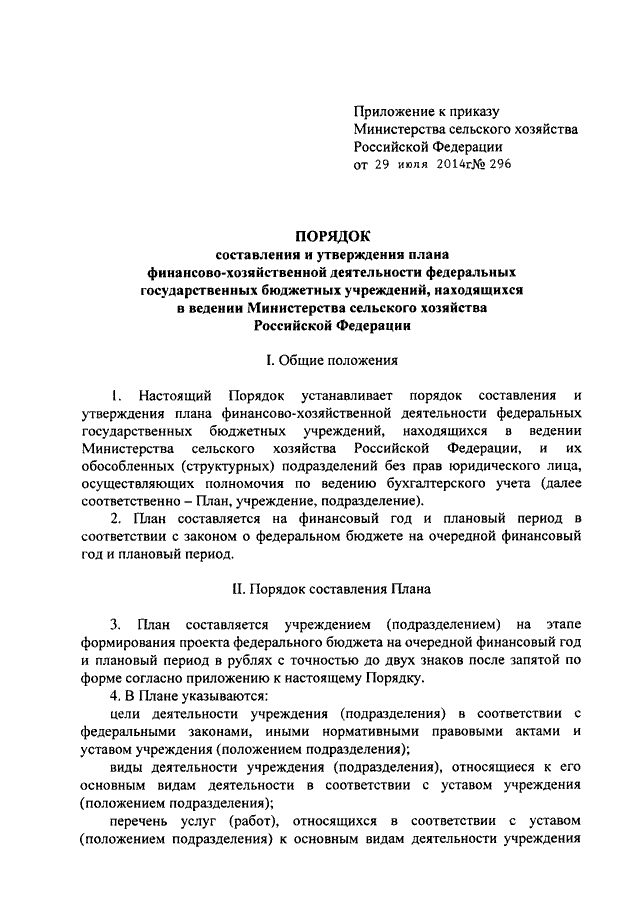 Приложение к приказу
Министерства сельского хозяйства
Российской Федерации
от 29 июля 2014г№ 296

ПОРЯДОК
составления и утверждения плана
финансово-хозяйственной деятельности федеральных
государственных бюджетных учреждений, находящихся
в ведении Министерства сельского хозяйства
Российской Федерации

I. Общие положения

1. Настоящий Порядок устанавливает порядок составления и утверждения плана финансово-хозяйственной деятельности федеральных государственных бюджетных учреждений, находящихся в ведении Министерства сельского хозяйства Российской Федерации, и их обособленных (структурных) подразделений без прав юридического лица, осуществляющих полномочия по ведению бухгалтерского учета (далее соответственно – План, учреждение, подразделение).

2. План составляется на финансовый год и плановый период в соответствии с законом о федеральном бюджете на очередной финансовый год и плановый период.

II. Порядок составления Плана

3. План составляется учреждением (подразделением) на этапе формирования проекта федерального бюджета на очередной финансовый год и плановый период в рублях с точностью до двух знаков после запятой по форме согласно приложению к настоящему Порядку.

4. В Плане указываются:

цели деятельности учреждения (подразделения) в соответствии с федеральными законами, иными нормативными правовыми актами и уставом учреждения (положением подразделения);

виды деятельности учреждения (подразделения), относящиеся к его основным видам деятельности в соответствии с уставом учреждения (положением подразделения);

перечень услуг (работ), относящихся в соответствии с уставом (положением подразделения) к основным видам деятельности учреждения